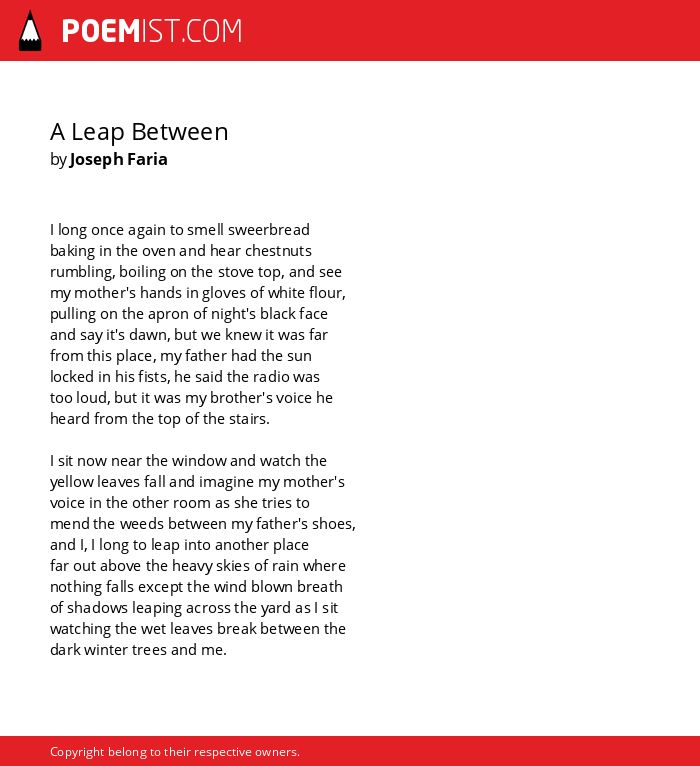 POEMIST.COM

A Leap Between
by Joseph Faria

I long once again to smell sweerbread
baking in the oven and hear chestnuts
rumbling, boiling on the stove top, and see
my mother's hands in gloves of white flour,
pulling on the apron of night's black face
and say it's dawn, but we knew it was far
from this place, my father had the sun
locked in his fists, he said the radio was
too loud, but it was my brother's voice he
heard from the top of the stairs.

I sit now near the window and watch the
yellow leaves fall and imagine my mother's
voice in the other room as she tries to
mend the weeds between my father's shoes,
and I, I long to leap into another place
far out above the heavy skies of rain where
nothing falls except the wind blown breath
of shadows leaping across the yard as I sit
watching the wet leaves break between the
dark winter trees and me.

Copyright belong to their respective owners.